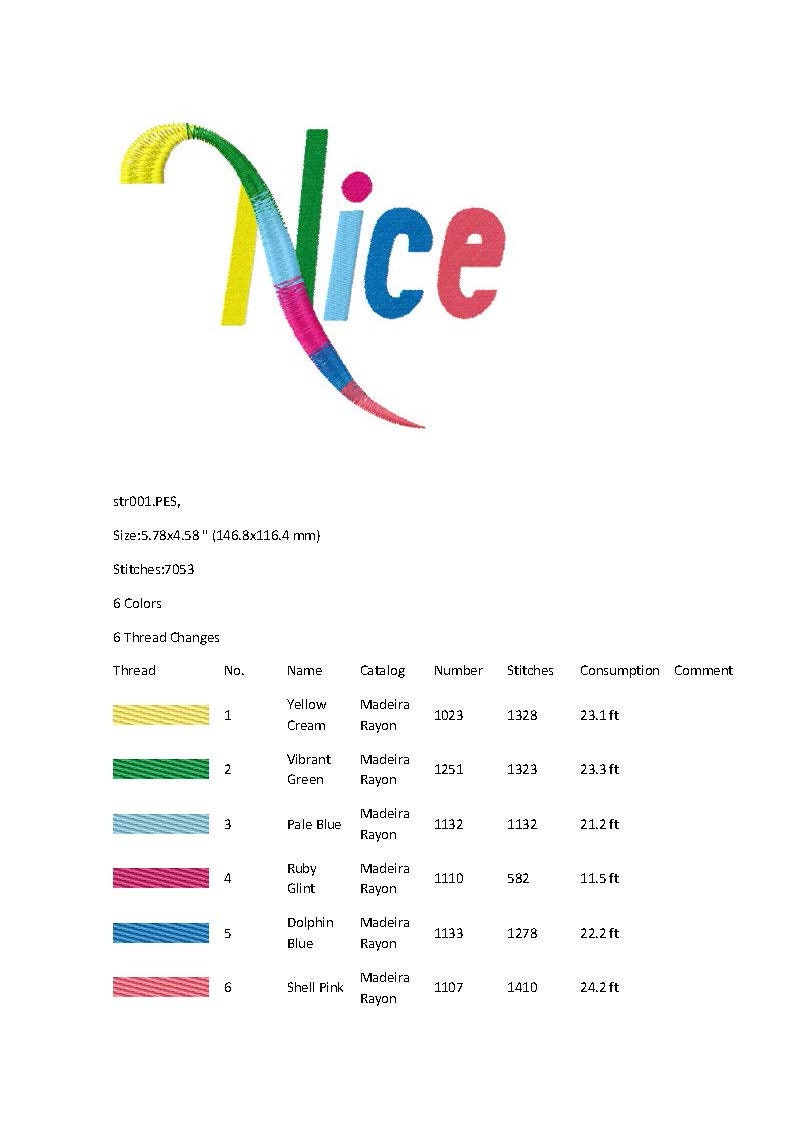 Nice

str001.PES,

Size:5.78x4.58 " (146.8x116.4 mm)

Stitches:7053

6 Colors

6 Thread Changes

| Thread | No. | Name | Catalog | Number | Stitches | Consumption | Comment |
|---|---|---|---|---|---|---|---|
| | 1 | Yellow Cream | Madeira Rayon | 1023 | 1328 | 23.1 ft | |
| | 2 | Vibrant Green | Madeira Rayon | 1251 | 1323 | 23.3 ft | |
| | 3 | Pale Blue | Madeira Rayon | 1132 | 1132 | 21.2 ft | |
| | 4 | Ruby Glint | Madeira Rayon | 1110 | 582 | 11.5 ft | |
| | 5 | Dolphin Blue | Madeira Rayon | 1133 | 1278 | 22.2 ft | |
| | 6 | Shell Pink | Madeira Rayon | 1107 | 1410 | 24.2 ft | |